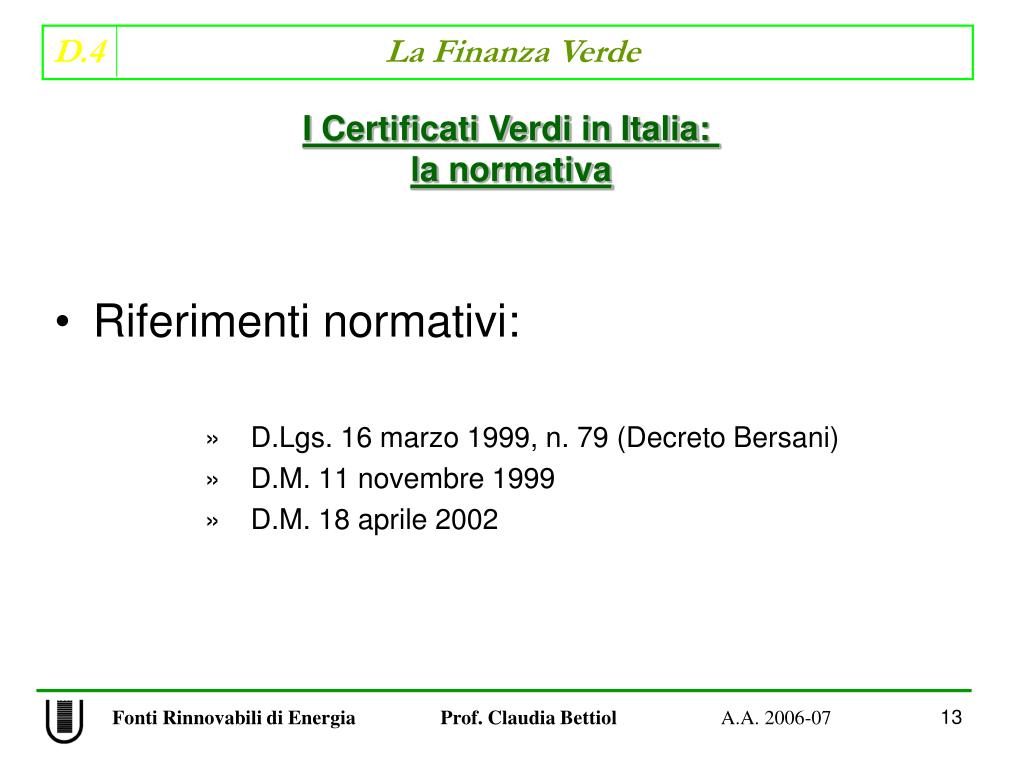 D.4

La Finanza Verde

I Certificati Verdi in Italia:
la normativa

• Riferimenti normativi:

» D.Lgs. 16 marzo 1999, n. 79 (Decreto Bersani)
» D.M. 11 novembre 1999
» D.M. 18 aprile 2002

Fonti Rinnovabili di Energia    Prof. Claudia Bettiol    A.A. 2006-07    13